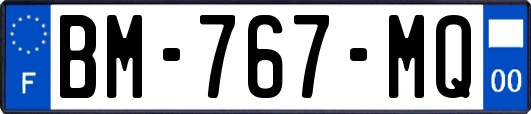 F

BM-767-MQ

00